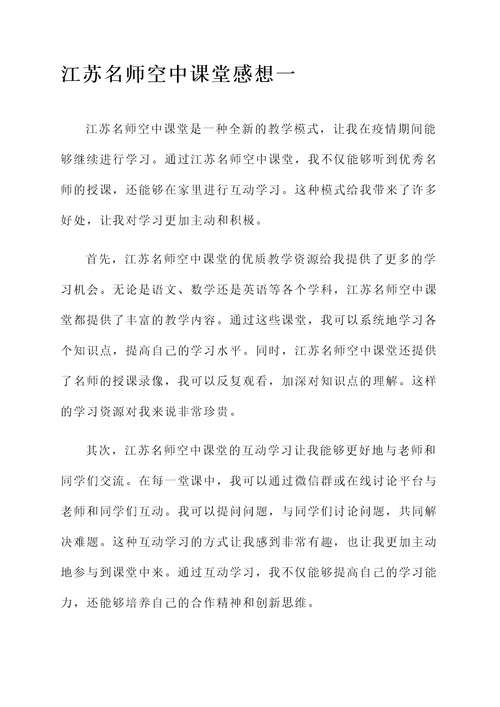 江苏名师空中课堂感想一

江苏名师空中课堂是一种全新的教学模式，让我在疫情期间能够继续进行学习。通过江苏名师空中课堂，我不仅能够听到优秀名师的授课，还能够在家里进行互动学习。这种模式给我带来了许多好处，让我对学习更加主动和积极。

首先，江苏名师空中课堂的优质教学资源给我提供了更多的学习机会。无论是语文、数学还是英语等各个学科，江苏名师空中课堂都提供了丰富的教学内容。通过这些课堂，我可以系统地学习各个知识点，提高自己的学习水平。同时，江苏名师空中课堂还提供了名师的授课录像，我可以反复观看，加深对知识点的理解。这样的学习资源对我来说非常珍贵。

其次，江苏名师空中课堂的互动学习让我能够更好地与老师和同学们交流。在每一堂课中，我可以通过微信群或在线讨论平台与老师和同学们互动。我可以提问问题，与同学们讨论问题，共同解决难题。这种互动学习的方式让我感到非常有趣，也让我更加主动地参与到课堂中来。通过互动学习，我不仅能够提高自己的学习能力，还能够培养自己的合作精神和创新思维。